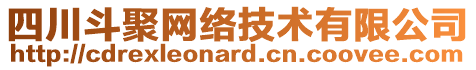 四川斗聚网络技术有限公司
http://cdrexleonard.cn.coovee.com